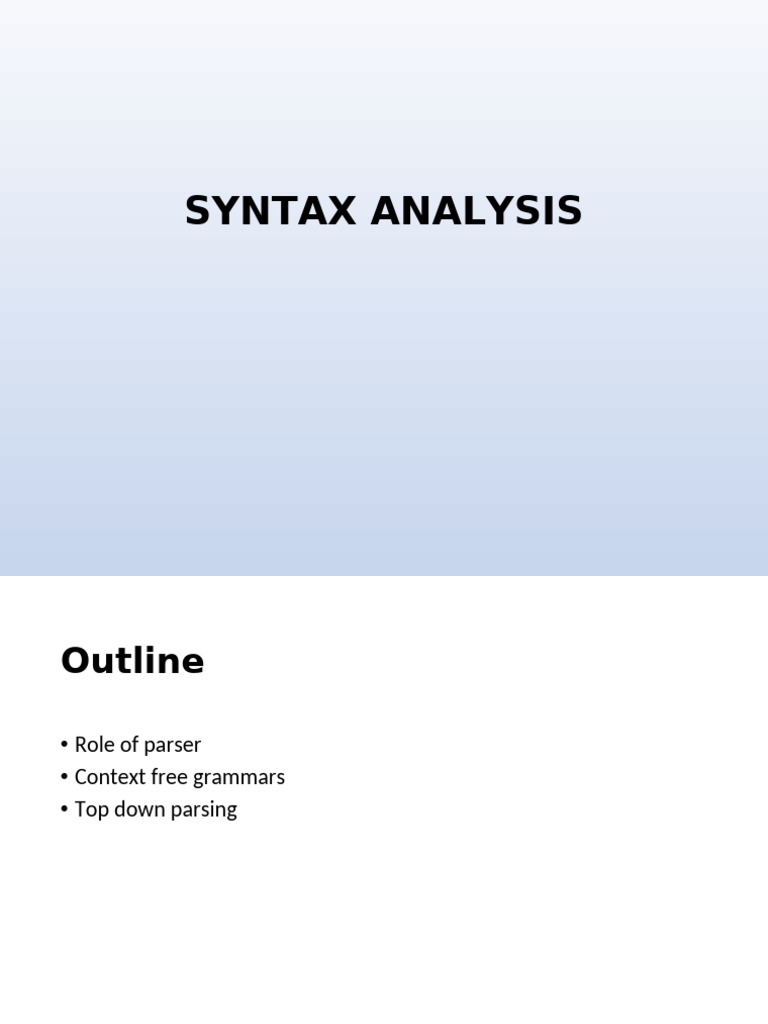 SYNTAX ANALYSIS

Outline

• Role of parser
• Context free grammars
• Top down parsing